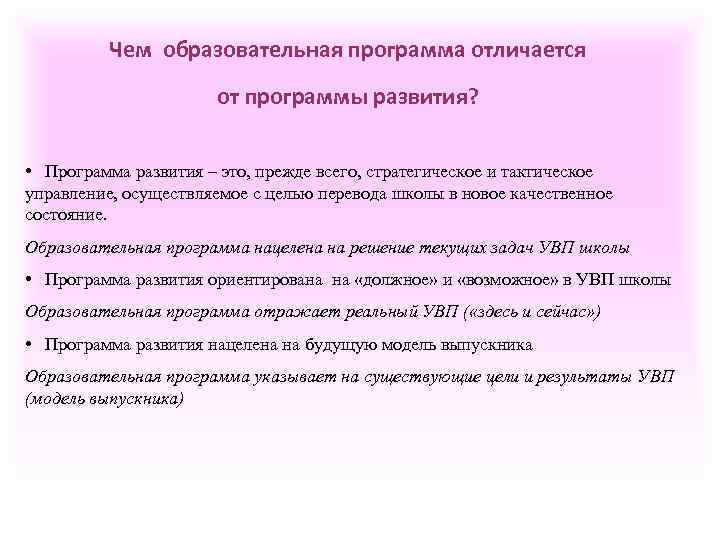 Чем образовательная программа отличается от программы развития?

• Программа развития – это, прежде всего, стратегическое и тактическое управление, осуществляемое с целью перевода школы в новое качественное состояние.

Образовательная программа нацелена на решение текущих задач УВП школы

• Программа развития ориентирована на «должное» и «возможное» в УВП школы

Образовательная программа отражает реальный УВП («здесь и сейчас»)

• Программа развития нацелена на будущую модель выпускника

Образовательная программа указывает на существующие цели и результаты УВП (модель выпускника)